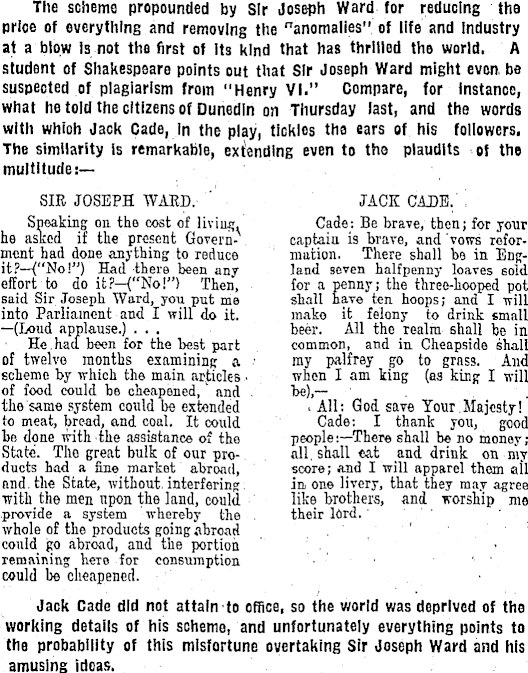 The scheme propounded by Sir Joseph Ward for reducing the price of everything and removing the "anomalies" of life and industry at a blow is not the first of its kind that has thrilled the world. A student of Shakespeare points out that Sir Joseph Ward might even be suspected of plagiarism from "Henry VI." Compare, for instance, what he told the citizens of Dunedin on Thursday last, and the words with which Jack Cade, in the play, tickles the ears of his followers. The similarity is remarkable, extending even to the plaudits of the multitude:—

SIR JOSEPH WARD.

Speaking on the cost of living, he asked if the present Government had done anything to reduce it?—("No!") Had there been any effort to do it?—("No!") Then, said Sir Joseph Ward, you put me into Parliament and I will do it. —(Loud applause.) . . .

He had been for the best part of twelve months examining a scheme by which the main articles of food could be cheapened, and the same system could be extended to meat, bread, and coal. It could be done with the assistance of the State. The great bulk of our products had a fine market abroad, and the State, without interfering with the men upon the land, could provide a system whereby the whole of the products going abroad could go abroad, and the portion remaining here for consumption could be cheapened.

JACK CADE.

Cade: Be brave, then; for your captain is brave, and vows reformation. There shall be in England seven halfpenny loaves sold for a penny; the three-hooped pot shall have ten hoops; and I will make it felony to drink small beer. All the realm shall be in common, and in Cheapside shall my palfrey go to grass. And when I am king (as king I will be),—

All: God save Your Majesty!

Cade: I thank you, good people:—There shall be no money; all shall eat and drink on my score; and I will apparel them all in one livery, that they may agree like brothers, and worship me their lord.

Jack Cade did not attain to office, so the world was deprived of the working details of his scheme, and unfortunately everything points to the probability of this misfortune overtaking Sir Joseph Ward and his amusing ideas.